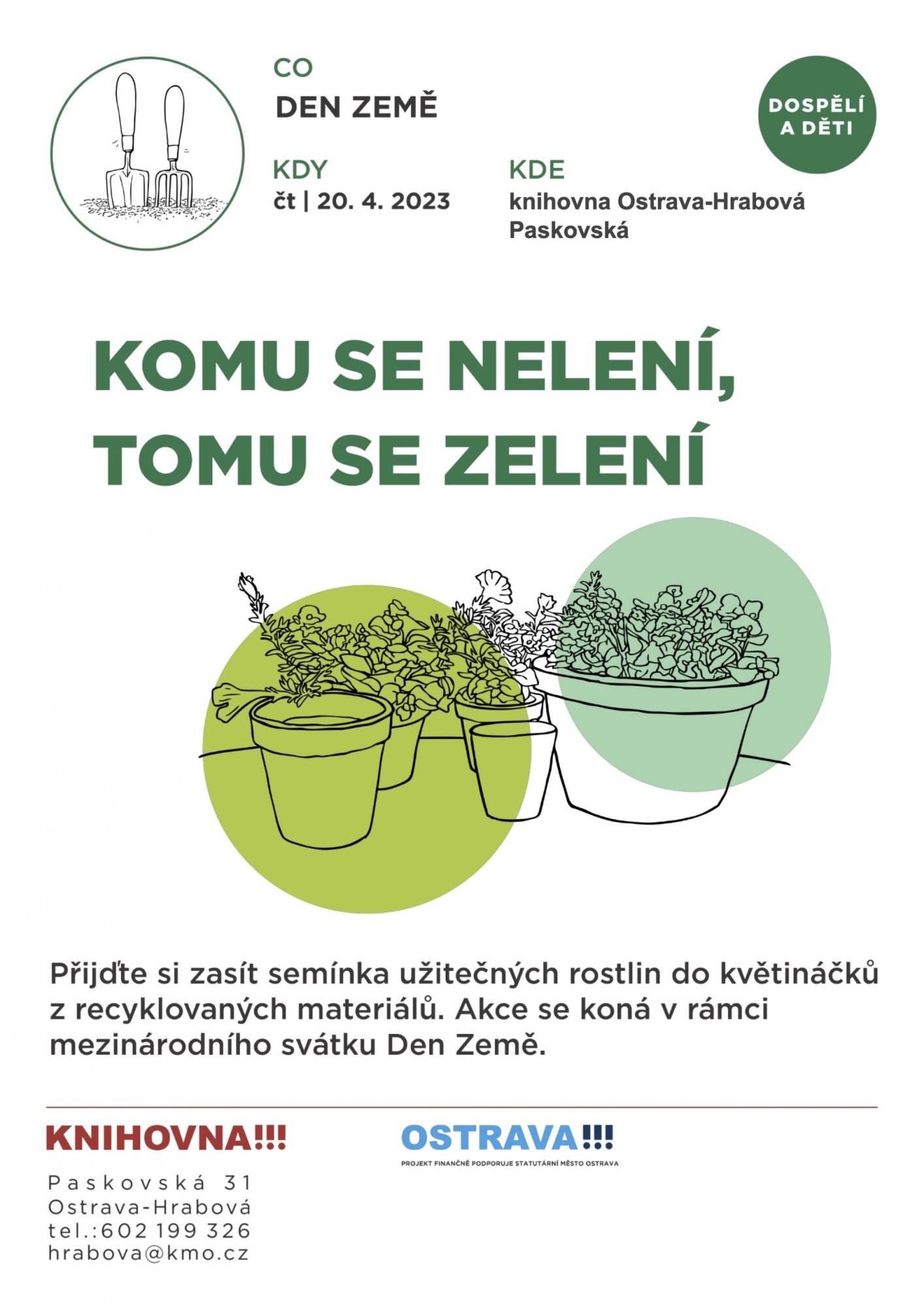 CO
DEN ZEMĚ

DOSPĚLÍ A DĚTI

KDY
čt | 20. 4. 2023

KDE
knihovna Ostrava-Hrabová Paskovská

KOMU SE NELENÍ, TOMU SE ZELENÍ

Přijďte si zasít semínka užitečných rostlin do květináčků z recyklovaných materiálů. Akce se koná v rámci mezinárodního svátku Den Země.

KNIHOVNA!!!

Paskovská 31
Ostrava-Hrabová
tel.:602 199 326
hrabova@kmo.cz

OSTRAVA!!!
PROJEKT FINANČNĚ PODPORUJE STATUTÁRNÍ MĚSTO OSTRAVA